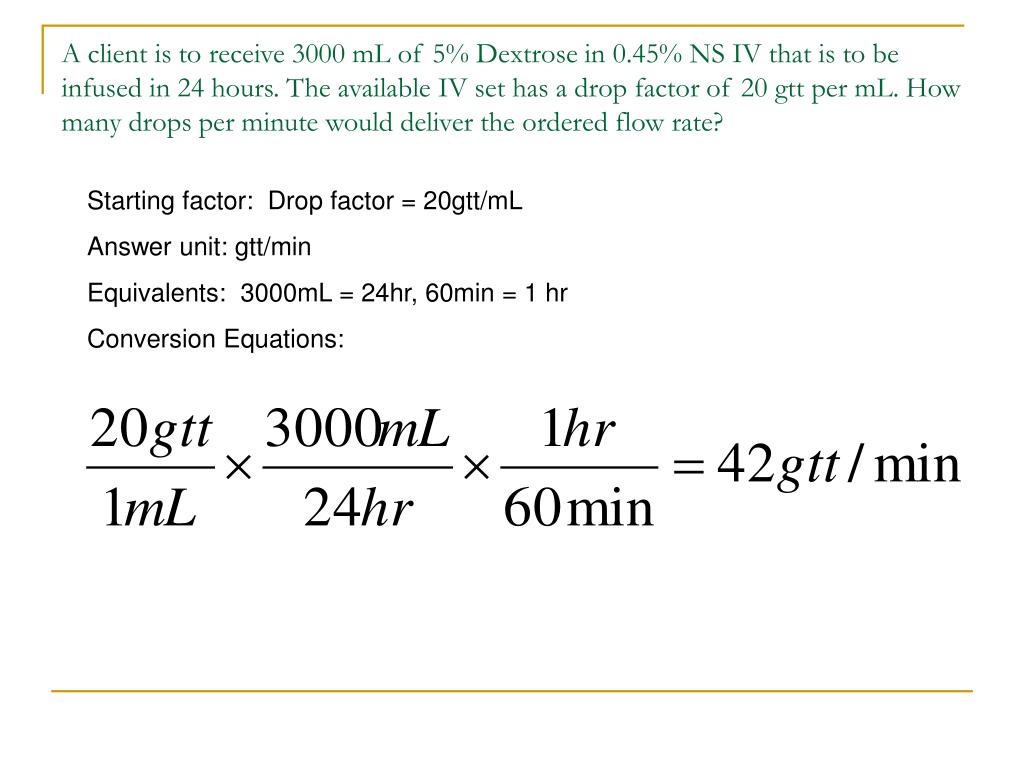 A client is to receive 3000 mL of 5% Dextrose in 0.45% NS IV that is to be infused in 24 hours. The available IV set has a drop factor of 20 gtt per mL. How many drops per minute would deliver the ordered flow rate?

Starting factor: Drop factor = 20gtt/mL

Answer unit: gtt/min

Equivalents: 3000mL = 24hr, 60min = 1 hr

Conversion Equations:

$\frac{20gtt}{1mL} \times \frac{3000mL}{24hr} \times \frac{1hr}{60\min} = 42gtt/\min$